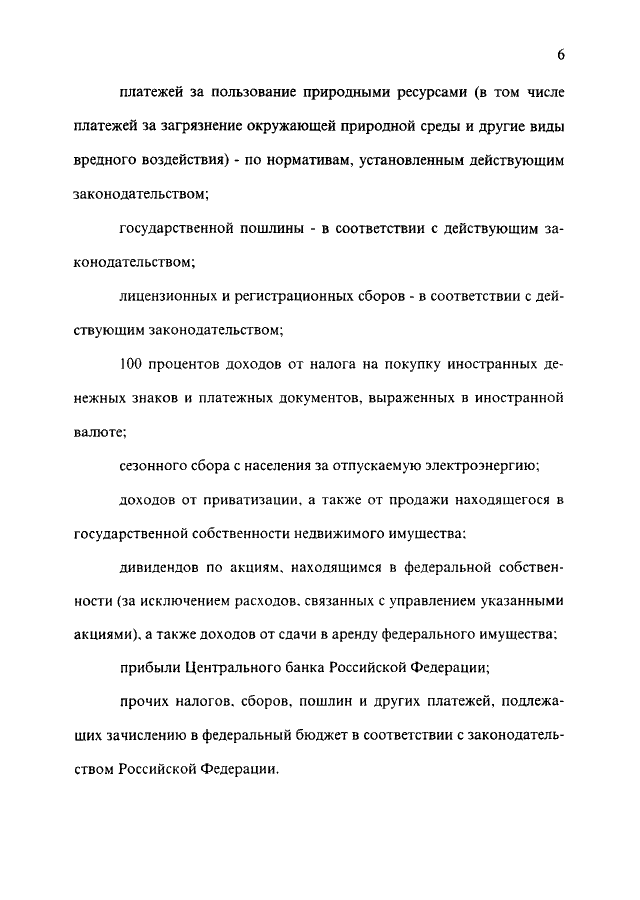 6

платежей за пользование природными ресурсами (в том числе платежей за загрязнение окружающей природной среды и другие виды вредного воздействия) - по нормативам, установленным действующим законодательством;

государственной пошлины - в соответствии с действующим законодательством;

лицензионных и регистрационных сборов - в соответствии с действующим законодательством;

100 процентов доходов от налога на покупку иностранных денежных знаков и платежных документов, выраженных в иностранной валюте;

сезонного сбора с населения за отпускаемую электроэнергию;

доходов от приватизации, а также от продажи находящегося в государственной собственности недвижимого имущества;

дивидендов по акциям, находящимся в федеральной собственности (за исключением расходов, связанных с управлением указанными акциями), а также доходов от сдачи в аренду федерального имущества;

прибыли Центрального банка Российской Федерации;

прочих налогов, сборов, пошлин и других платежей, подлежащих зачислению в федеральный бюджет в соответствии с законодательством Российской Федерации.